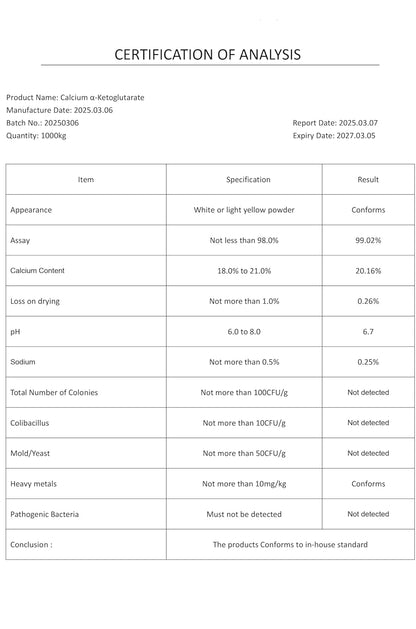 CERTIFICATION OF ANALYSIS

Product Name: Calcium α-Ketoglutarate
Manufacture Date: 2025.03.06
Batch No.: 20250306
Quantity: 1000kg

Report Date: 2025.03.07
Expiry Date: 2027.03.05

| Item | Specification | Result |
|---|---|---|
| Appearance | White or light yellow powder | Conforms |
| Assay | Not less than 98.0% | 99.02% |
| Calcium Content | 18.0% to 21.0% | 20.16% |
| Loss on drying | Not more than 1.0% | 0.26% |
| pH | 6.0 to 8.0 | 6.7 |
| Sodium | Not more than 0.5% | 0.25% |
| Total Number of Colonies | Not more than 100CFU/g | Not detected |
| Colibacillus | Not more than 10CFU/g | Not detected |
| Mold/Yeast | Not more than 50CFU/g | Not detected |
| Heavy metals | Not more than 10mg/kg | Conforms |
| Pathogenic Bacteria | Must not be detected | Not detected |
| Conclusion : | The products Conforms to in-house standard | |